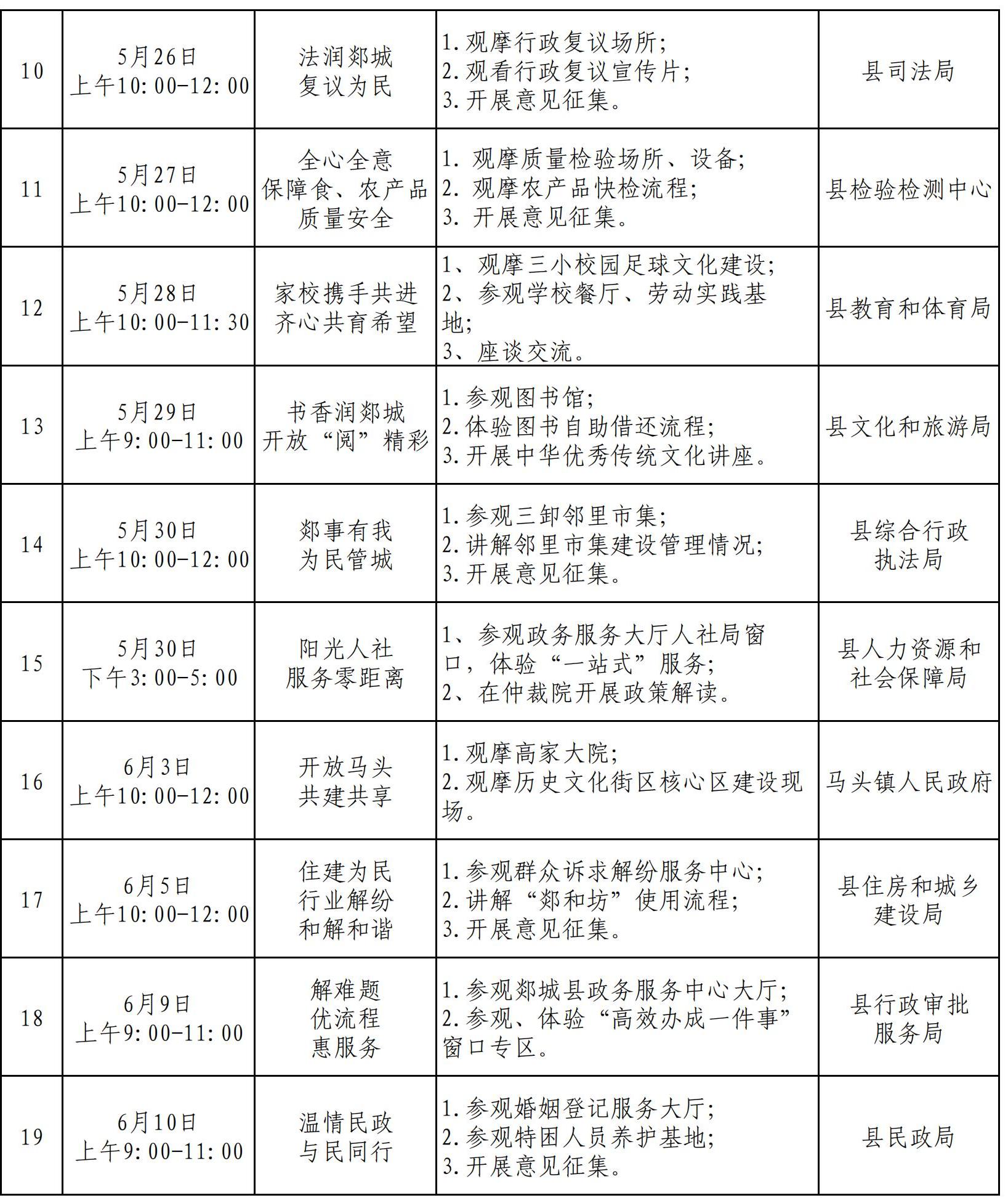 | 10 | 5月26日 上午10:00-12:00 | 法润郯城 复议为民 | 1.观摩行政复议场所; 2.观看行政复议宣传片; 3.开展意见征集。 | 县司法局 |
|---|---|---|---|---|
| 11 | 5月27日 上午10:00-12:00 | 全心全意 保障食、农产品 质量安全 | 1. 观摩质量检验场所、设备; 2. 观摩农产品快检流程; 3. 开展意见征集。 | 县检验检测中心 |
| 12 | 5月28日 上午10:00-11:30 | 家校携手共进 齐心共育希望 | 1、观摩三小校园足球文化建设; 2、参观学校餐厅、劳动实践基地; 3、座谈交流。 | 县教育和体育局 |
| 13 | 5月29日 上午9:00-11:00 | 书香润郯城 开放“阅”精彩 | 1.参观图书馆; 2.体验图书自助借还流程; 3.开展中华优秀传统文化讲座。 | 县文化和旅游局 |
| 14 | 5月30日 上午10:00-12:00 | 郯事有我 为民管城 | 1.参观三卸邻里市集; 2.讲解邻里市集建设管理情况; 3.开展意见征集。 | 县综合行政 执法局 |
| 15 | 5月30日 下午3:00-5:00 | 阳光人社 服务零距离 | 1、参观政务服务大厅人社局窗口，体验“一站式”服务; 2、在仲裁院开展政策解读。 | 县人力资源和 社会保障局 |
| 16 | 6月3日 上午10:00-12:00 | 开放马头 共建共享 | 1.观摩高家大院; 2.观摩历史文化街区核心区建设现场。 | 马头镇人民政府 |
| 17 | 6月5日 上午10:00-12:00 | 住建为民 行业解纷 和解和谐 | 1.参观群众诉求解纷服务中心; 2.讲解“郯和坊”使用流程; 3.开展意见征集。 | 县住房和城乡 建设局 |
| 18 | 6月9日 上午9:00-11:00 | 解难题 优流程 惠服务 | 1.参观郯城县政务服务中心大厅; 2.参观、体验“高效办成一件事”窗口专区。 | 县行政审批 服务局 |
| 19 | 6月10日 上午9:00-11:00 | 温情民政 与民同行 | 1.参观婚姻登记服务大厅; 2.参观特困人员养护基地; 3.开展意见征集。 | 县民政局 |